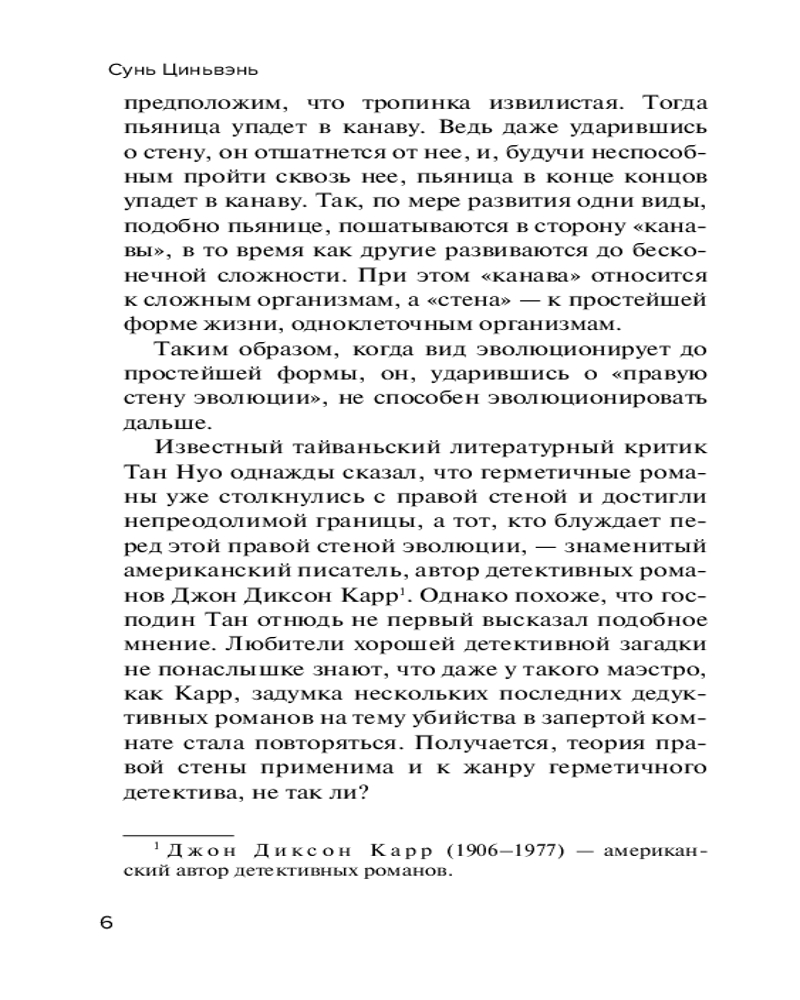 Сунь Циньвэнь

предположим, что тропинка извилистая. Тогда пьяница упадет в канаву. Ведь даже ударившись о стену, он отшатнется от нее, и, будучи неспособным пройти сквозь нее, пьяница в конце концов упадет в канаву. Так, по мере развития одни виды, подобно пьянице, пошатываются в сторону «канавы», в то время как другие развиваются до бесконечной сложности. При этом «канава» относится к сложным организмам, а «стена» — к простейшей форме жизни, одноклеточным организмам.

Таким образом, когда вид эволюционирует до простейшей формы, он, ударившись о «правую стену эволюции», не способен эволюционировать дальше.

Известный тайваньский литературный критик Тан Нуо однажды сказал, что герметичные романы уже столкнулись с правой стеной и достигли непреодолимой границы, а тот, кто блуждает перед этой правой стеной эволюции, — знаменитый американский писатель, автор детективных романов Джон Диксон Карр$^1$. Однако похоже, что господин Тан отнюдь не первый высказал подобное мнение. Любители хорошей детективной загадки не понаслышке знают, что даже у такого маэстро, как Карр, задумка нескольких последних дедуктивных романов на тему убийства в запертой комнате стала повторяться. Получается, теория правой стены применима и к жанру герметичного детектива, не так ли?

$^1$ Джон Диксон Карр (1906–1977) — американский автор детективных романов.

6